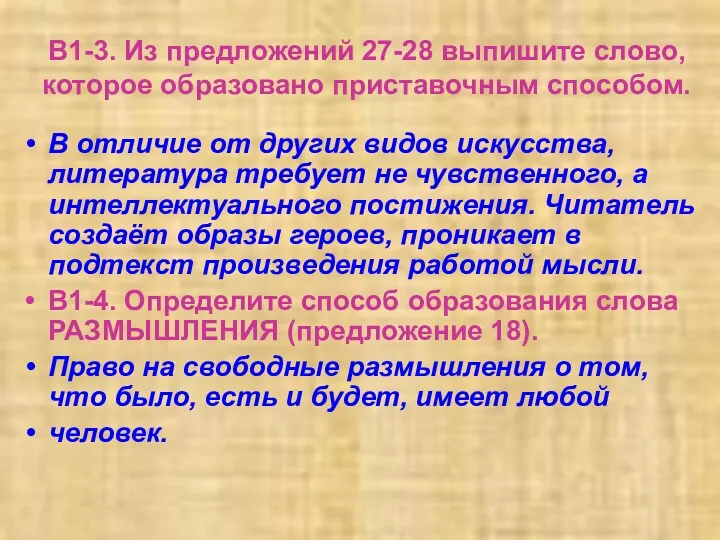 В1-3. Из предложений 27-28 выпишите слово, которое образовано приставочным способом.

• В отличие от других видов искусства, литература требует не чувственного, а интеллектуального постижения. Читатель создаёт образы героев, проникает в подтекст произведения работой мысли.

• В1-4. Определите способ образования слова РАЗМЫШЛЕНИЯ (предложение 18).

• Право на свободные размышления о том, что было, есть и будет, имеет любой

• человек.